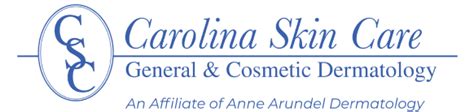 CSC
Carolina Skin Care
General & Cosmetic Dermatology
An Affiliate of Anne Arundel Dermatology